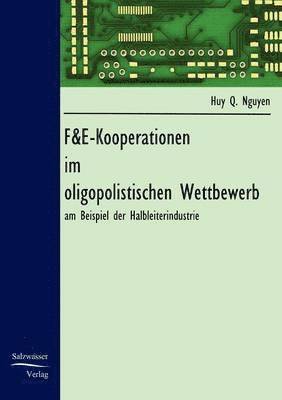 Huy Q. Nguyen

F&E-Kooperationen im oligopolistischen Wettbewerb

am Beispiel der Halbleiterindustrie

Salzwasser Verlag